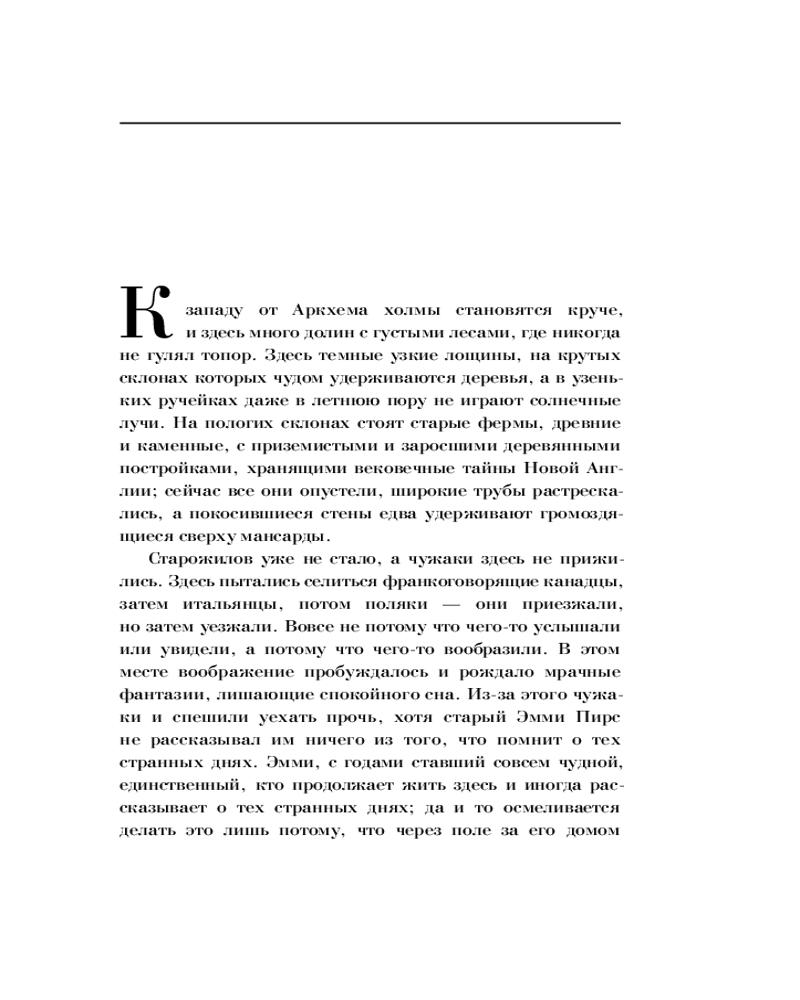 К западу от Аркхема холмы становятся круче, и здесь много долин с густыми лесами, где никогда не гулял топор. Здесь темные узкие лощины, на крутых склонах которых чудом удерживаются деревья, а в узеньких ручейках даже в летнюю пору не играют солнечные лучи. На пологих склонах стоят старые фермы, древние и каменные, с приземистыми и заросшими деревянными постройками, хранящими вековечные тайны Новой Англии; сейчас все они опустели, широкие трубы растрескались, а покосившиеся стены едва удерживают громоздящиеся сверху мансарды.

Старожилов уже не стало, а чужаки здесь не прижились. Здесь пытались селиться франкоговорящие канадцы, затем итальянцы, потом поляки — они приезжали, но затем уезжали. Вовсе не потому что чего-то услышали или увидели, а потому что чего-то вообразили. В этом месте воображение пробуждалось и рождало мрачные фантазии, лишающие спокойного сна. Из-за этого чужаки и спешили уехать прочь, хотя старый Эмми Пирс не рассказывал им ничего из того, что помнит о тех странных днях. Эмми, с годами ставший совсем чудной, единственный, кто продолжает жить здесь и иногда рассказывает о тех странных днях; да и то осмеливается делать это лишь потому, что через поле за его домом